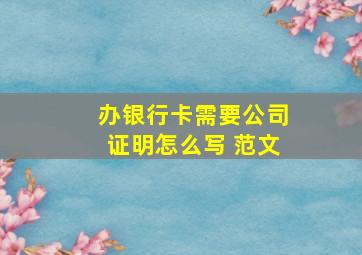 办银行卡需要公司证明怎么写 范文